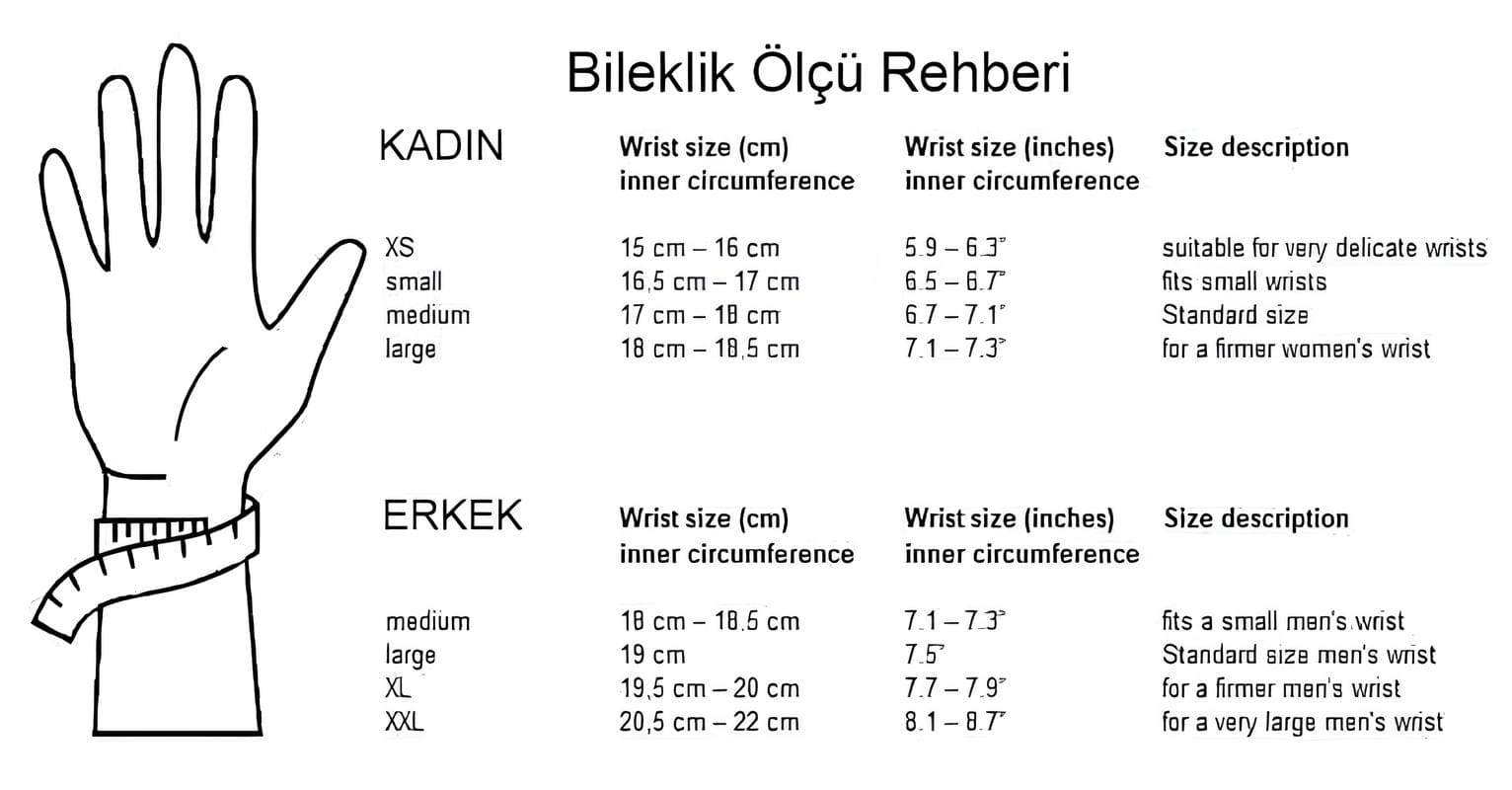 Bileklik Ölçü Rehberi

| KADIN | Wrist size (cm) inner circumference | Wrist size (inches) inner circumference | Size description |
|---|---|---|---|
| XS | 15 cm – 16 cm | 5.9 – 6.3" | suitable for very delicate wrists |
| small | 16,5 cm – 17 cm | 6.5 – 6.7" | fits small wrists |
| medium | 17 cm – 18 cm | 6.7 – 7.1" | Standard size |
| large | 18 cm – 18,5 cm | 7.1 – 7.3" | for a firmer women's wrist |

| ERKEK | Wrist size (cm) inner circumference | Wrist size (inches) inner circumference | Size description |
|---|---|---|---|
| medium | 18 cm – 18.5 cm | 7.1 – 7.3" | fits a small men's wrist |
| large | 19 cm | 7.5" | Standard size men's wrist |
| XL | 19,5 cm – 20 cm | 7.7 – 7.9" | for a firmer men's wrist |
| XXL | 20,5 cm – 22 cm | 8.1 – 8.7" | for a very large men's wrist |